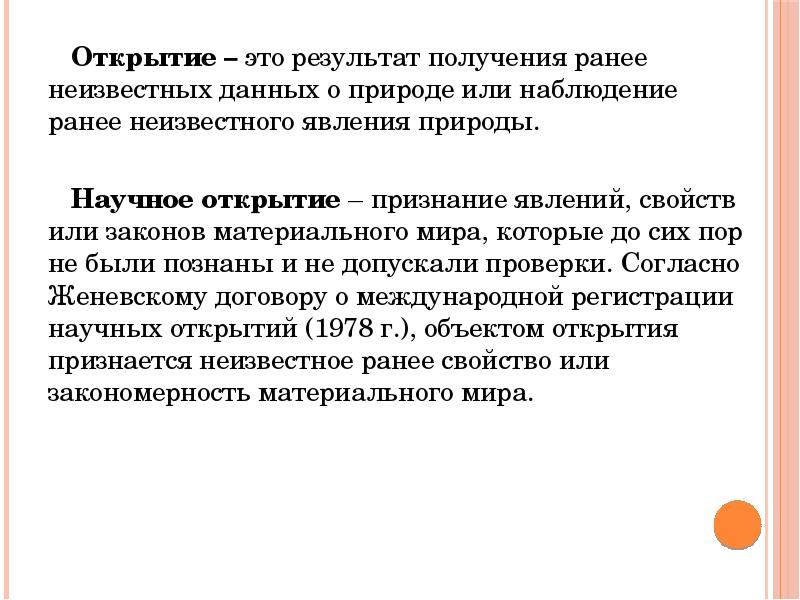 Открытие – это результат получения ранее неизвестных данных о природе или наблюдение ранее неизвестного явления природы.

Научное открытие – признание явлений, свойств или законов материального мира, которые до сих пор не были познаны и не допускали проверки. Согласно Женевскому договору о международной регистрации научных открытий (1978 г.), объектом открытия признается неизвестное ранее свойство или закономерность материального мира.